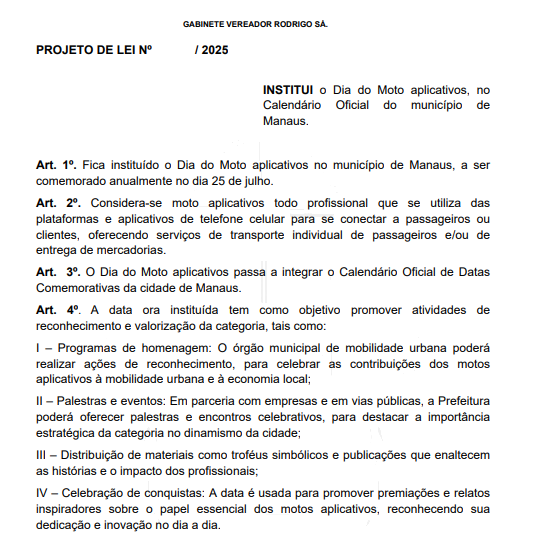 GABINETE VEREADOR RODRIGO SÁ.

PROJETO DE LEI Nº / 2025

INSTITUI o Dia do Moto aplicativos, no Calendário Oficial do município de Manaus.

Art. 1º. Fica instituído o Dia do Moto aplicativos no município de Manaus, a ser comemorado anualmente no dia 25 de julho.

Art. 2º. Considera-se moto aplicativos todo profissional que se utiliza das plataformas e aplicativos de telefone celular para se conectar a passageiros ou clientes, oferecendo serviços de transporte individual de passageiros e/ou de entrega de mercadorias.

Art. 3º. O Dia do Moto aplicativos passa a integrar o Calendário Oficial de Datas Comemorativas da cidade de Manaus.

Art. 4º. A data ora instituída tem como objetivo promover atividades de reconhecimento e valorização da categoria, tais como:

I – Programas de homenagem: O órgão municipal de mobilidade urbana poderá realizar ações de reconhecimento, para celebrar as contribuições dos motos aplicativos à mobilidade urbana e à economia local;

II – Palestras e eventos: Em parceria com empresas e em vias públicas, a Prefeitura poderá oferecer palestras e encontros celebrativos, para destacar a importância estratégica da categoria no dinamismo da cidade;

III – Distribuição de materiais como troféus simbólicos e publicações que enaltecem as histórias e o impacto dos profissionais;

IV – Celebração de conquistas: A data é usada para promover premiações e relatos inspiradores sobre o papel essencial dos motos aplicativos, reconhecendo sua dedicação e inovação no dia a dia.